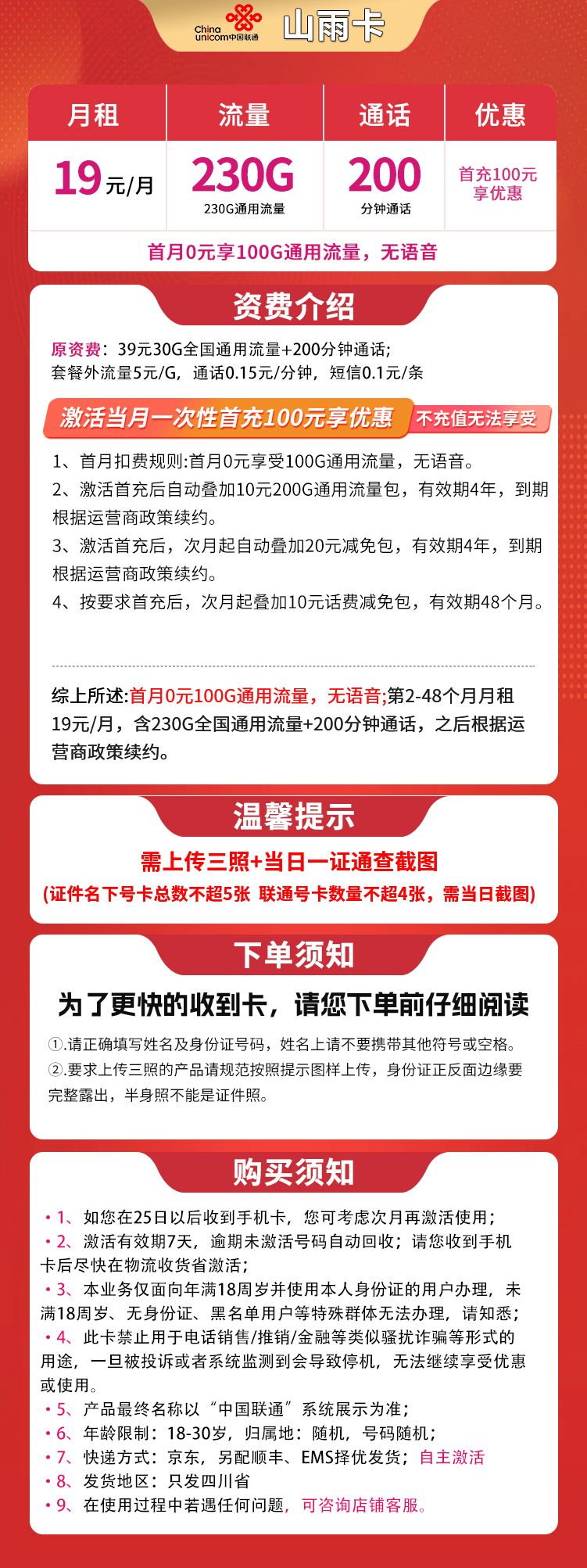 China unicom中国联通 山雨卡

| 月租 | 流量 | 通话 | 优惠 |
|---|---|---|---|
| 19元/月 | 230G 230G通用流量 | 200 分钟通话 | 首充100元享优惠 |

首月0元享100G通用流量，无语音

资费介绍

原资费：39元30G全国通用流量+200分钟通话；
套餐外流量5元/G，通话0.15元/分钟，短信0.1元/条

激活当月一次性首充100元享优惠 不充值无法享受

1、首月扣费规则:首月0元享受100G通用流量，无语音。
2、激活首充后自动叠加10元200G通用流量包，有效期4年，到期根据运营商政策续约。
3、激活首充后，次月起自动叠加20元减免包，有效期4年，到期根据运营商政策续约。
4、按要求首充后，次月起叠加10元话费减免包，有效期48个月。

综上所述:首月0元100G通用流量，无语音;第2-48个月月租19元/月，含230G全国通用流量+200分钟通话，之后根据运营商政策续约。

温馨提示

需上传三照+当日一证通查截图
(证件名下号卡总数不超5张 联通号卡数量不超4张，需当日截图)

下单须知

为了更快的收到卡，请您下单前仔细阅读

①.请正确填写姓名及身份证号码，姓名上请不要携带其他符号或空格。
②.要求上传三照的产品请规范按照提示图样上传，身份证正反面边缘要完整露出，半身照不能是证件照。

购买须知

• 1、如您在25日以后收到手机卡，您可考虑次月再激活使用；
• 2、激活有效期7天，逾期未激活号码自动回收；请您收到手机卡后尽快在物流收货省激活；
• 3、本业务仅面向年满18周岁并使用本人身份证的用户办理，未满18周岁、无身份证、黑名单用户等特殊群体无法办理，请知悉；
• 4、此卡禁止用于电话销售/推销/金融等类似骚扰诈骗等形式的用途，一旦被投诉或者系统监测到会导致停机，无法继续享受优惠或使用。
• 5、产品最终名称以“中国联通”系统展示为准；
• 6、年龄限制：18-30岁，归属地：随机，号码随机；
• 7、快递方式：京东，另配顺丰、EMS择优发货；自主激活
• 8、发货地区：只发四川省
• 9、在使用过程中若遇任何问题，可咨询店铺客服。